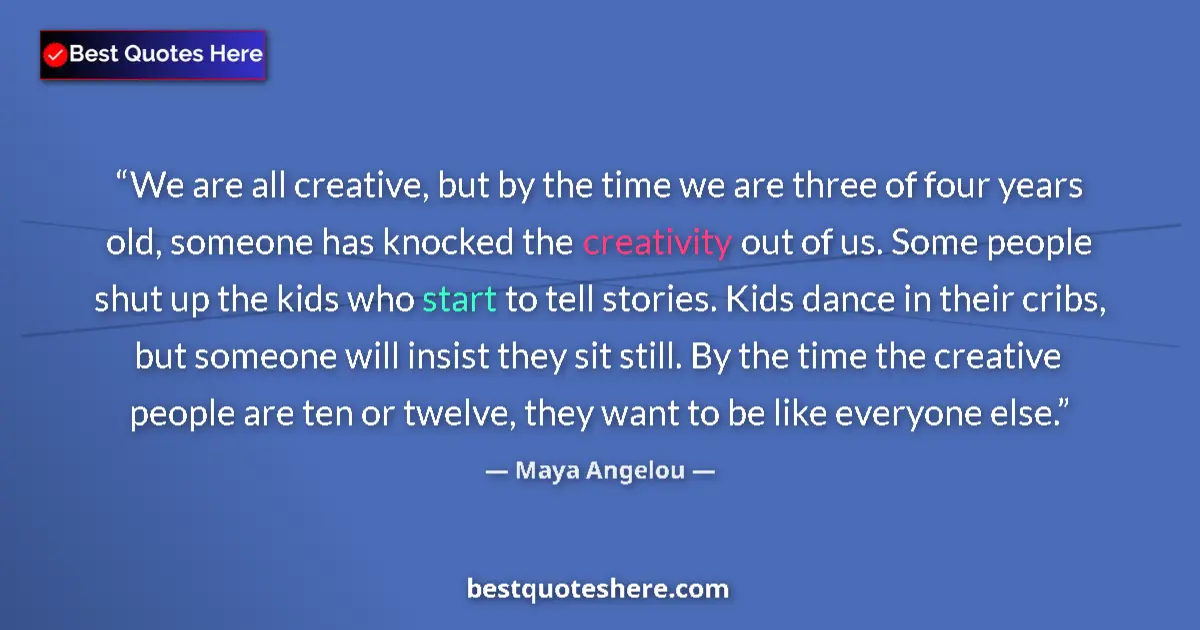 Best Quotes Here

“We are all creative, but by the time we are three of four years old, someone has knocked the creativity out of us. Some people shut up the kids who start to tell stories. Kids dance in their cribs, but someone will insist they sit still. By the time the creative people are ten or twelve, they want to be like everyone else.”

— Maya Angelou —

bestquoteshere.com